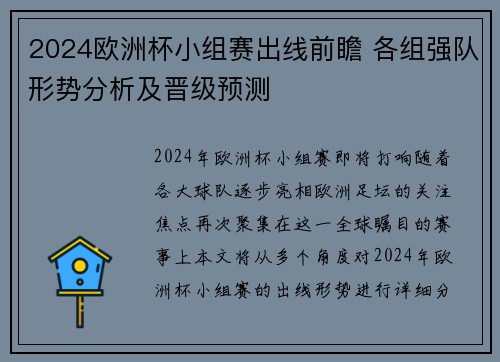 2024欧洲杯小组赛出线前瞻 各组强队形势分析及晋级预测

2024年欧洲杯小组赛即将打响随着各大球队逐步亮相欧洲足坛的关注焦点再次聚集在这一全球瞩目的赛事上本文将从多个角度对2024年欧洲杯小组赛的出线形势进行详细分